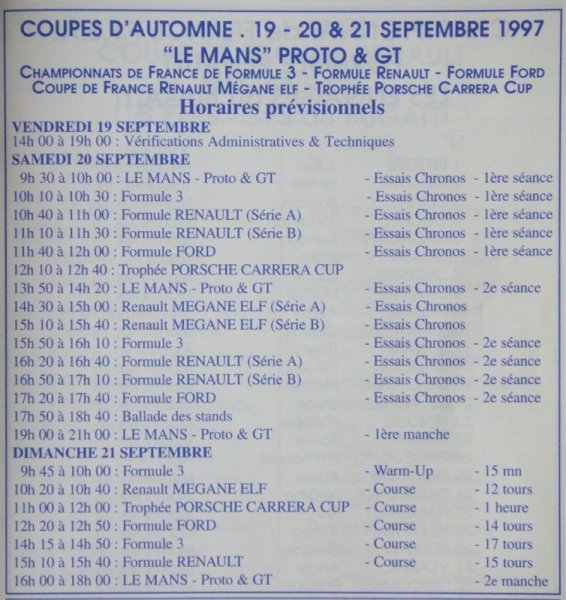 COUPES D'AUTOMNE . 19 - 20 & 21 SEPTEMBRE 1997
"LE MANS" PROTO & GT
CHAMPIONNATS DE FRANCE DE FORMULE 3 - FORMULE RENAULT - FORMULE FORD
COUPE DE FRANCE RENAULT MÉGANE ELF - TROPHÉE PORSCHE CARRERA CUP
Horaires prévisionnels

VENDREDI 19 SEPTEMBRE
14h 00 à 19h 00 : Vérifications Administratives & Techniques

SAMEDI 20 SEPTEMBRE
9h 30 à 10h 00 : LE MANS - Proto & GT - Essais Chronos - 1ère séance
10h 10 à 10h 30 : Formule 3 - Essais Chronos - 1ère séance
10h 40 à 11h 00 : Formule RENAULT (Série A) - Essais Chronos - 1ère séance
11h 10 à 11h 30 : Formule RENAULT (Série B) - Essais Chronos - 1ère séance
11h 40 à 12h 00 : Formule FORD - Essais Chronos - 1ère séance
12h 10 à 12h 40 : Trophée PORSCHE CARRERA CUP
13h 50 à 14h 20 : LE MANS - Proto & GT - Essais Chronos - 2e séance
14h 30 à 15h 00 : Renault MEGANE ELF (Série A) - Essais Chronos
15h 10 à 15h 40 : Renault MEGANE ELF (Série B) - Essais Chronos
15h 50 à 16h 10 : Formule 3 - Essais Chronos - 2e séance
16h 20 à 16h 40 : Formule RENAULT (Série A) - Essais Chronos - 2e séance
16h 50 à 17h 10 : Formule RENAULT (Série B) - Essais Chronos - 2e séance
17h 20 à 17h 40 : Formule FORD - Essais Chronos - 2e séance
17h 50 à 18h 40 : Ballade des stands
19h 00 à 21h 00 : LE MANS - Proto & GT - 1ère manche

DIMANCHE 21 SEPTEMBRE
9h 45 à 10h 00 : Formule 3 - Warm-Up - 15 mn
10h 20 à 10h 40 : Renault MEGANE ELF - Course - 12 tours
11h 00 à 12h 00 : Trophée PORSCHE CARRERA CUP - Course - 1 heure
12h 20 à 12h 50 : Formule FORD - Course - 14 tours
14h 15 à 14h 50 : Formule 3 - Course - 17 tours
15h 10 à 15h 40 : Formule RENAULT - Course - 15 tours
16h 00 à 18h 00 : LE MANS - Proto & GT - 2e manche